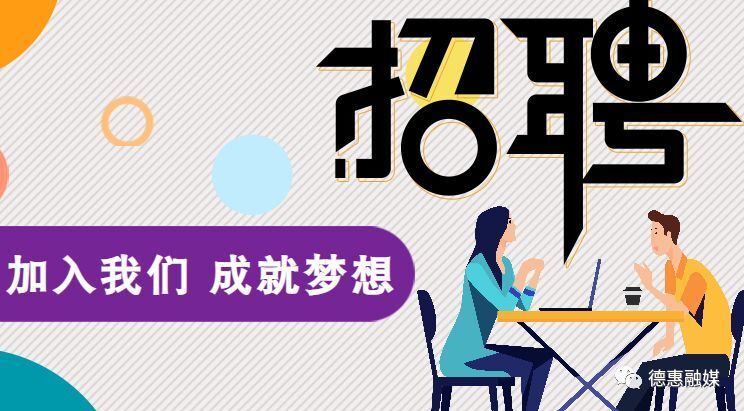 招聘

加入我们 成就梦想

德惠融媒